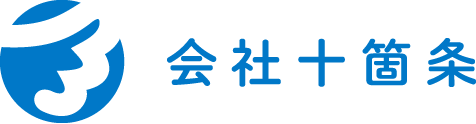 会社十箇条